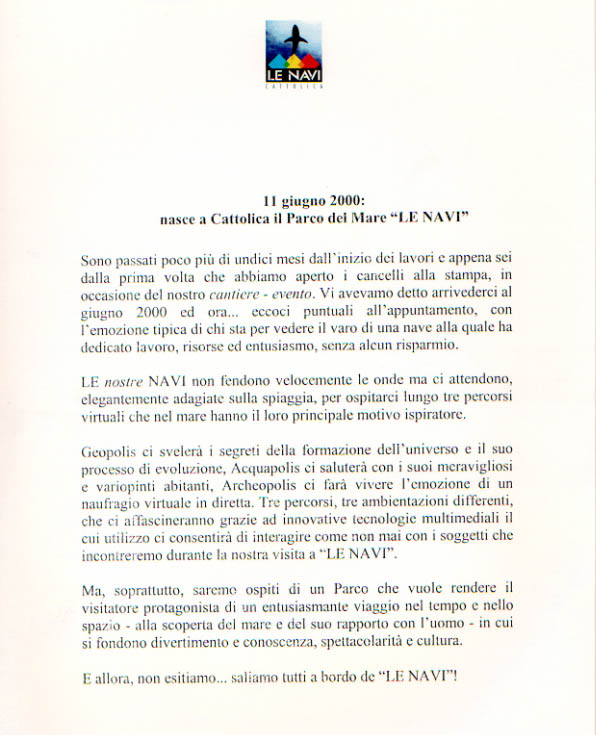 LE NAVI
CATTOLICA

11 giugno 2000:
nasce a Cattolica il Parco del Mare "LE NAVI"

Sono passati poco più di undici mesi dall'inizio dei lavori e appena sei dalla prima volta che abbiamo aperto i cancelli alla stampa, in occasione del nostro cantiere - evento. Vi avevamo detto arrivederci al giugno 2000 ed ora... eccoci puntuali all'appuntamento, con l'emozione tipica di chi sta per vedere il varo di una nave alla quale ha dedicato lavoro, risorse ed entusiasmo, senza alcun risparmio.

LE nostre NAVI non fendono velocemente le onde ma ci attendono, elegantemente adagiate sulla spiaggia, per ospitarci lungo tre percorsi virtuali che nel mare hanno il loro principale motivo ispiratore.

Geopolis ci svelerà i segreti della formazione dell'universo e il suo processo di evoluzione, Acquapolis ci saluterà con i suoi meravigliosi e variopinti abitanti, Archeopolis ci farà vivere l'emozione di un naufragio virtuale in diretta. Tre percorsi, tre ambientazioni differenti, che ci affascineranno grazie ad innovative tecnologie multimediali il cui utilizzo ci consentirà di interagire come non mai con i soggetti che incontreremo durante la nostra visita a "LE NAVI".

Ma, soprattutto, saremo ospiti di un Parco che vuole rendere il visitatore protagonista di un entusiasmante viaggio nel tempo e nello spazio - alla scoperta del mare e del suo rapporto con l'uomo - in cui si fondono divertimento e conoscenza, spettacolarità e cultura.

E allora, non esitiamo... saliamo tutti a bordo de "LE NAVI"!